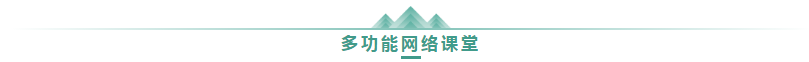 多功能网络课堂